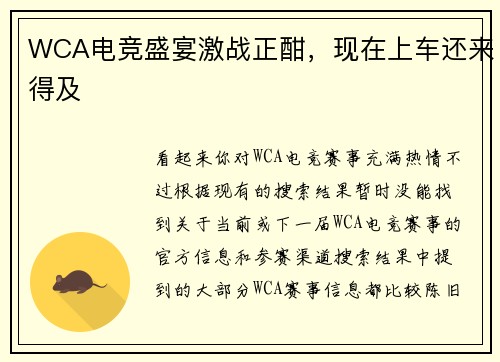 WCA电竞盛宴激战正酣，现在上车还来得及

看起来你对WCA电竞赛事充满热情不过根据现有的搜索结果暂时没能找到关于当前或下一届WCA电竞赛事的官方信息和参赛渠道搜索结果中提到的大部分WCA赛事信息都比较陈旧